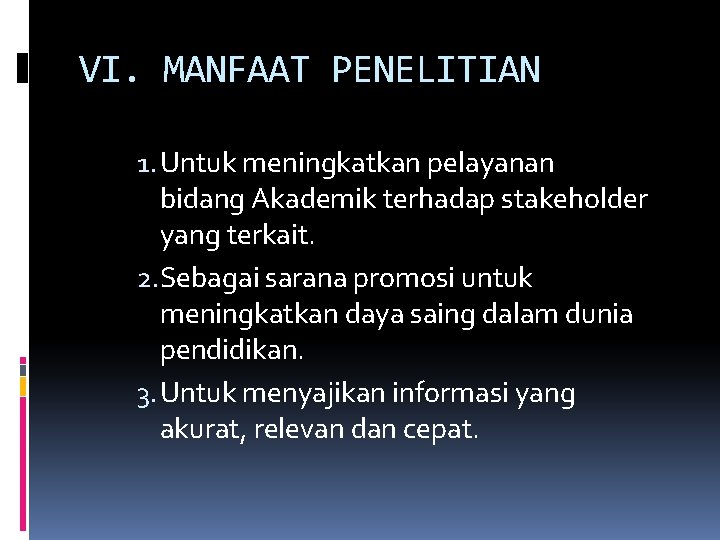 VI. MANFAAT PENELITIAN

1. Untuk meningkatkan pelayanan bidang Akademik terhadap stakeholder yang terkait.
2. Sebagai sarana promosi untuk meningkatkan daya saing dalam dunia pendidikan.
3. Untuk menyajikan informasi yang akurat, relevan dan cepat.